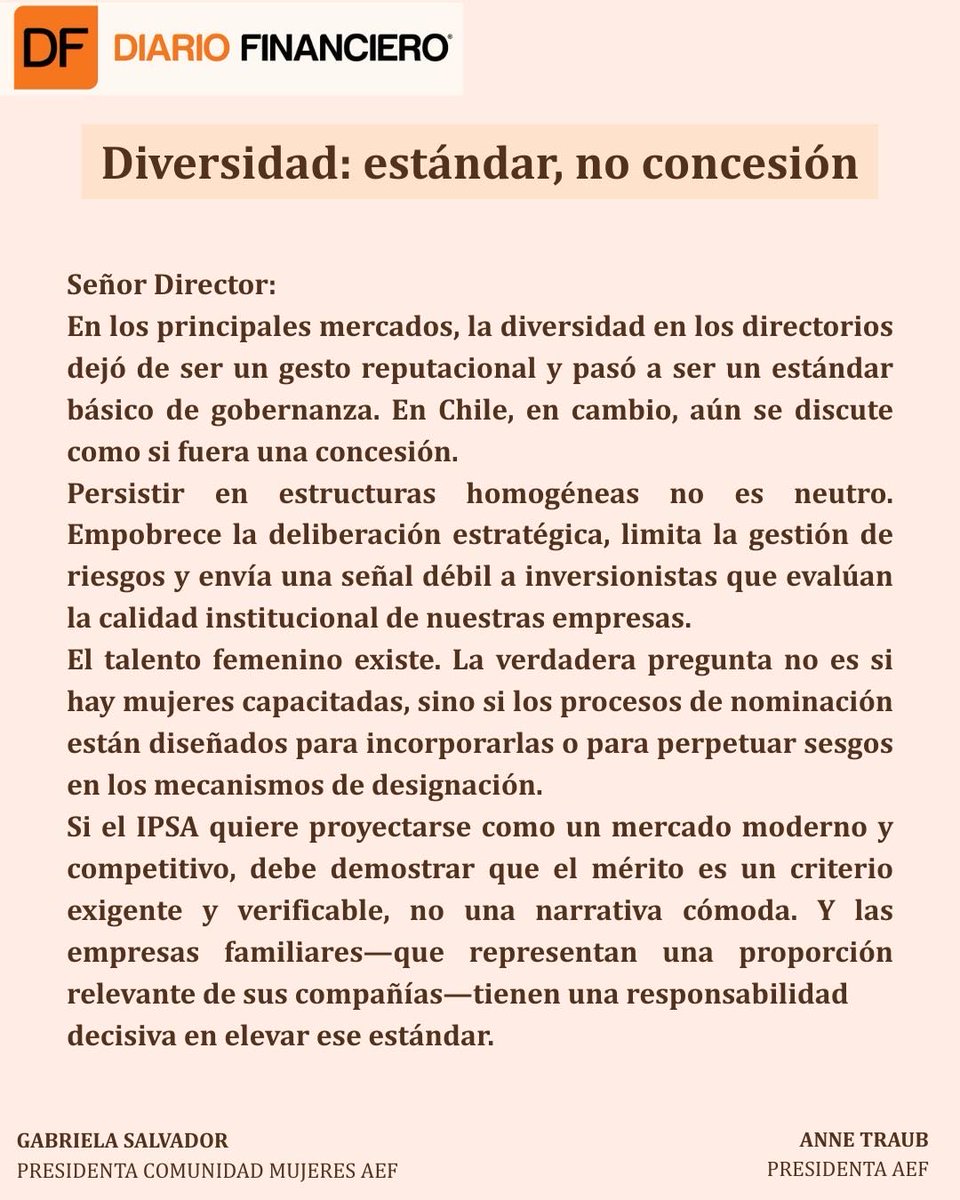 DF DIARIO FINANCIERO

Diversidad: estándar, no concesión

Señor Director:
En los principales mercados, la diversidad en los directorios dejó de ser un gesto reputacional y pasó a ser un estándar básico de gobernanza. En Chile, en cambio, aún se discute como si fuera una concesión.
Persistir en estructuras homogéneas no es neutro. Empobrece la deliberación estratégica, limita la gestión de riesgos y envía una señal débil a inversionistas que evalúan la calidad institucional de nuestras empresas.
El talento femenino existe. La verdadera pregunta no es si hay mujeres capacitadas, sino si los procesos de nominación están diseñados para incorporarlas o para perpetuar sesgos en los mecanismos de designación.
Si el IPSA quiere proyectarse como un mercado moderno y competitivo, debe demostrar que el mérito es un criterio exigente y verificable, no una narrativa cómoda. Y las empresas familiares—que representan una proporción relevante de sus compañías—tienen una responsabilidad decisiva en elevar ese estándar.

GABRIELA SALVADOR
PRESIDENTA COMUNIDAD MUJERES AEF

ANNE TRAUB
PRESIDENTA AEF